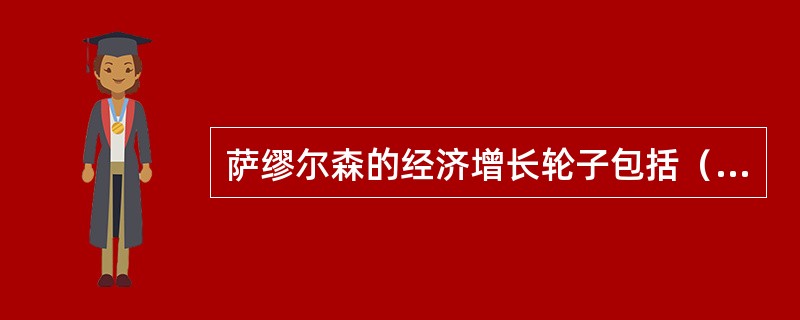 萨缪尔森的经济增长轮子包括（...